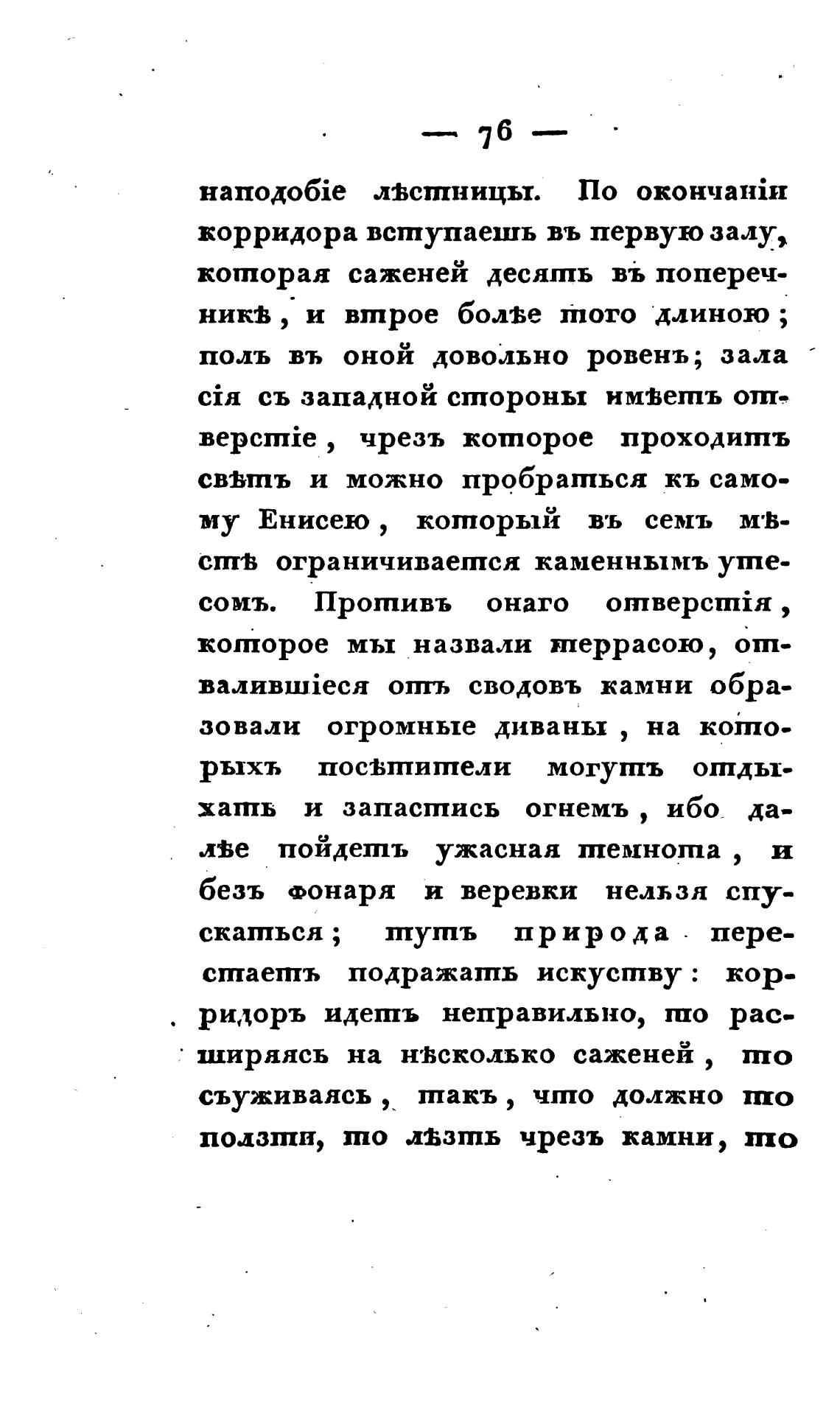 — 76 —

наподобіе лѣстницы. По окончаніи корридора вступаешь въ первую залу, которая саженей десять въ поперечникѣ, и втрое болѣе того длиною; полъ въ оной довольно ровенъ; зала сія съ западной стороны имѣетъ отверстіе, чрезъ которое проходитъ свѣтъ и можно пробраться къ самому Енисею, который въ семъ мѣстѣ ограничивается каменнымъ утесомъ. Противъ онаго отверстія, которое мы назвали террасою, отвалившіеся отъ сводовъ камни образовали огромные диваны, на которыхъ посѣтители могутъ отдыхать и запастись огнемъ, ибо далѣе пойдетъ ужасная темнота, и безъ фонаря и веревки нельзя спускаться; тутъ природа перестаетъ подражать искуству: корридоръ идетъ неправильно, то расширяясь на нѣсколько саженей, то съуживаясь, такъ, что должно то ползти, то лѣзть чрезъ камни, то